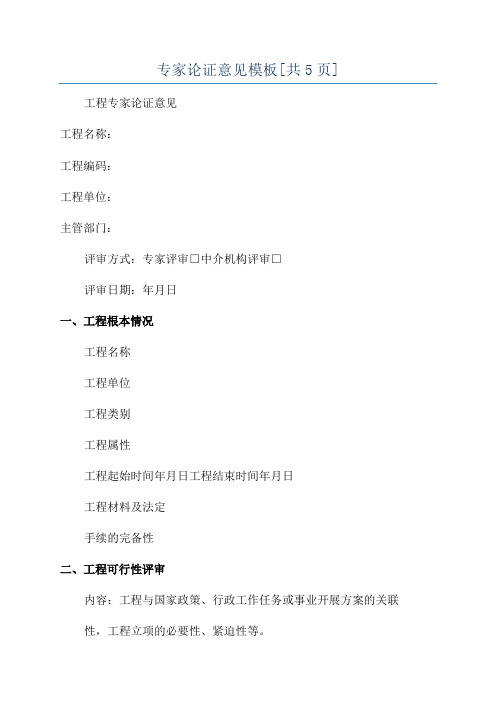 专家论证意见模板[共5页]

工程专家论证意见

工程名称：

工程编码：

工程单位：

主管部门：

评审方式：专家评审□中介机构评审□

评审日期：年月日

一、工程根本情况

工程名称

工程单位

工程类别

工程属性

工程起始时间年月日工程结束时间年月日

工程材料及法定

手续的完备性

二、工程可行性评审

内容：工程与国家政策、行政工作任务或事业开展方案的关联性，工程立项的必要性、紧迫性等。